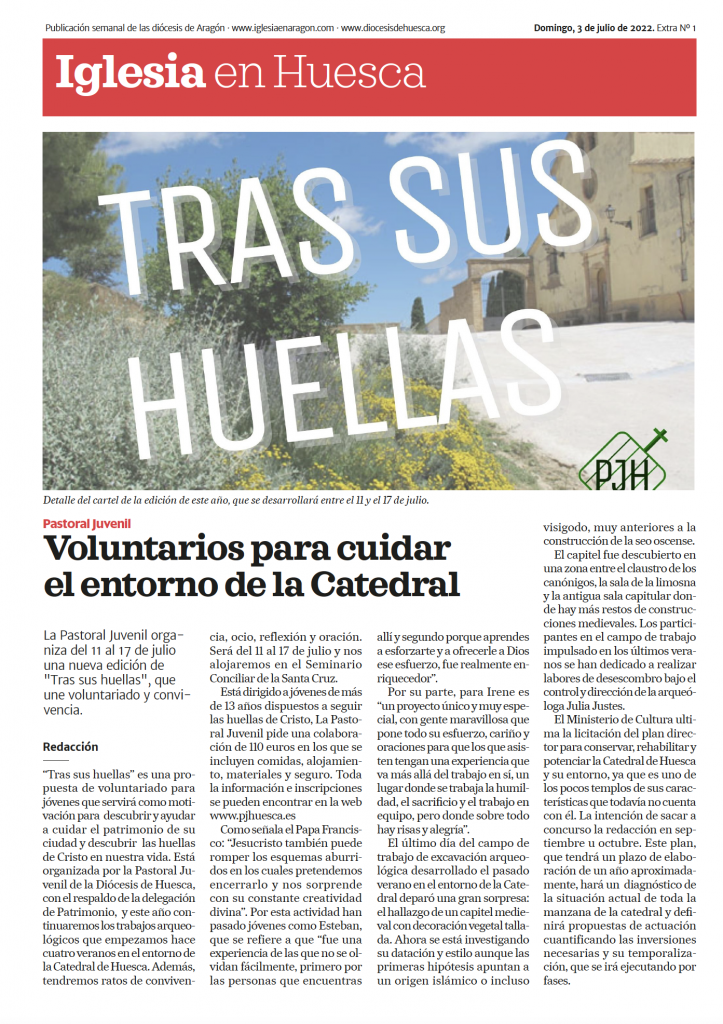 Publicación semanal de las diócesis de Aragón · www.iglesiaenaragon.com · www.diocesisdehuesca.org

Domingo, 3 de julio de 2022. Extra Nº 1

Iglesia en Huesca

TRAS SUS HUELLAS

PJH

Detalle del cartel de la edición de este año, que se desarrollará entre el 11 y el 17 de julio.

Pastoral Juvenil

Voluntarios para cuidar el entorno de la Catedral

La Pastoral Juvenil organiza del 11 al 17 de julio una nueva edición de "Tras sus huellas", que une voluntariado y convivencia.

Redacción

"Tras sus huellas" es una propuesta de voluntariado para jóvenes que servirá como motivación para descubrir y ayudar a cuidar el patrimonio de su ciudad y descubrir las huellas de Cristo en nuestra vida. Está organizada por la Pastoral Juvenil de la Diócesis de Huesca, con el respaldo de la delegación de Patrimonio, y este año continuaremos los trabajos arqueológicos que empezamos hace cuatro veranos en el entorno de la Catedral de Huesca. Además, tendremos ratos de convivencia, ocio, reflexión y oración. Será del 11 al 17 de julio y nos alojaremos en el Seminario Conciliar de la Santa Cruz.

Está dirigido a jóvenes de más de 13 años dispuestos a seguir las huellas de Cristo, La Pastoral Juvenil pide una colaboración de 110 euros en los que se incluyen comidas, alojamiento, materiales y seguro. Toda la información e inscripciones se pueden encontrar en la web www.pjhuesca.es

Como señala el Papa Francisco: "Jesucristo también puede romper los esquemas aburridos en los cuales pretendemos encerrarlo y nos sorprende con su constante creatividad divina". Por esta actividad han pasado jóvenes como Esteban, que se refiere a que "fue una experiencia de las que no se olvidan fácilmente, primero por las personas que encuentras allí y segundo porque aprendes a esforzarte y a ofrecerle a Dios ese esfuerzo, fue realmente enriquecedor".

Por su parte, para Irene es "un proyecto único y muy especial, con gente maravillosa que pone todo su esfuerzo, cariño y oraciones para que los que asisten tengan una experiencia que va más allá del trabajo en sí, un lugar donde se trabaja la humildad, el sacrificio y el trabajo en equipo, pero donde sobre todo hay risas y alegría".

El último día del campo de trabajo de excavación arqueológica desarrollado el pasado verano en el entorno de la Catedral deparó una gran sorpresa: el hallazgo de un capitel medieval con decoración vegetal tallada. Ahora se está investigando su datación y estilo aunque las primeras hipótesis apuntan a un origen islámico o incluso visigodo, muy anteriores a la construcción de la seo oscense.

El capitel fue descubierto en una zona entre el claustro de los canónigos, la sala de la limosna y la antigua sala capitular donde hay más restos de construcciones medievales. Los participantes en el campo de trabajo impulsado en los últimos veranos se han dedicado a realizar labores de desescombro bajo el control y dirección de la arqueóloga Julia Justes.

El Ministerio de Cultura ultima la licitación del plan director para conservar, rehabilitar y potenciar la Catedral de Huesca y su entorno, ya que es uno de los pocos templos de sus características que todavía no cuenta con él. La intención de sacar a concurso la redacción en septiembre u octubre. Este plan, que tendrá un plazo de elaboración de un año aproximadamente, hará un diagnóstico de la situación actual de toda la manzana de la catedral y definirá propuestas de actuación cuantificando las inversiones necesarias y su temporalización, que se irá ejecutando por fases.